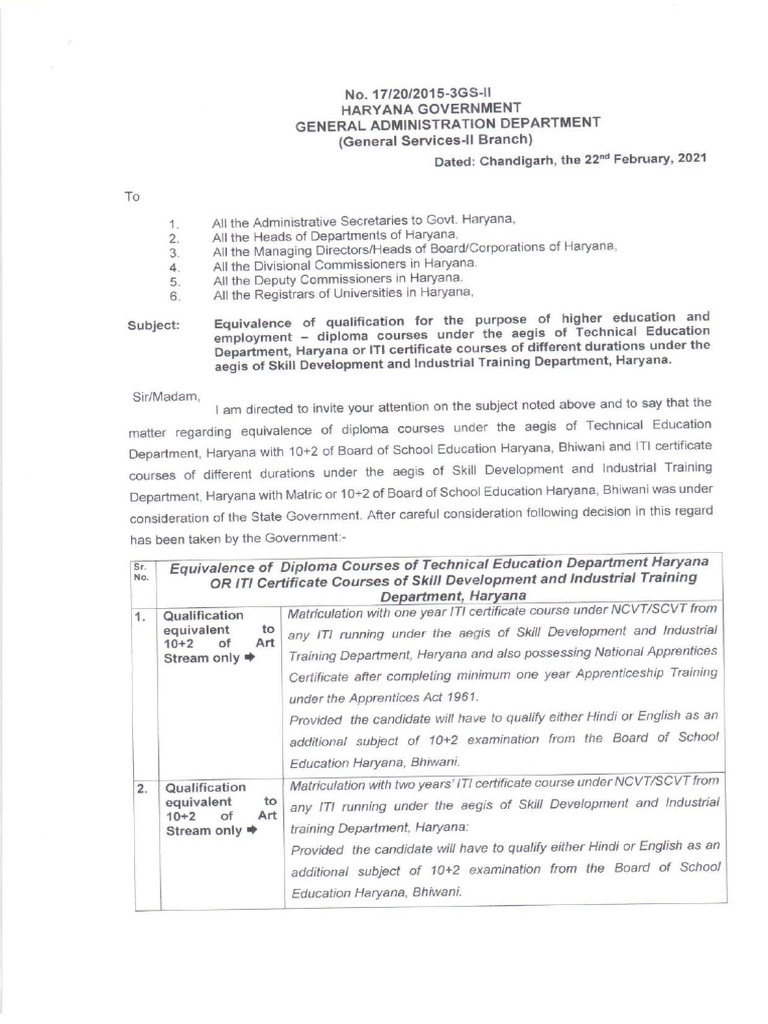 No. 17/20/2015-3GS-II
HARYANA GOVERNMENT
GENERAL ADMINISTRATION DEPARTMENT
(General Services-II Branch)

Dated: Chandigarh, the 22$^{nd}$ February, 2021

To

1. All the Administrative Secretaries to Govt. Haryana,
2. All the Heads of Departments of Haryana,
3. All the Managing Directors/Heads of Board/Corporations of Haryana,
4. All the Divisional Commissioners in Haryana.
5. All the Deputy Commissioners in Haryana.
6. All the Registrars of Universities in Haryana,

Subject: Equivalence of qualification for the purpose of higher education and employment – diploma courses under the aegis of Technical Education Department, Haryana or ITI certificate courses of different durations under the aegis of Skill Development and Industrial Training Department, Haryana.

Sir/Madam,

I am directed to invite your attention on the subject noted above and to say that the matter regarding equivalence of diploma courses under the aegis of Technical Education Department, Haryana with 10+2 of Board of School Education Haryana, Bhiwani and ITI certificate courses of different durations under the aegis of Skill Development and Industrial Training Department, Haryana with Matric or 10+2 of Board of School Education Haryana, Bhiwani was under consideration of the State Government. After careful consideration following decision in this regard has been taken by the Government:-

| Sr. No. | Equivalence of Diploma Courses of Technical Education Department Haryana OR ITI Certificate Courses of Skill Development and Industrial Training Department, Haryana | |
|---|---|---|
| 1. | Qualification equivalent to 10+2 of Art Stream only ➡ | Matriculation with one year ITI certificate course under NCVT/SCVT from any ITI running under the aegis of Skill Development and Industrial Training Department, Haryana and also possessing National Apprentices Certificate after completing minimum one year Apprenticeship Training under the Apprentices Act 1961. Provided the candidate will have to qualify either Hindi or English as an additional subject of 10+2 examination from the Board of School Education Haryana, Bhiwani. |
| 2. | Qualification equivalent to 10+2 of Art Stream only ➡ | Matriculation with two years' ITI certificate course under NCVT/SCVT from any ITI running under the aegis of Skill Development and Industrial training Department, Haryana: Provided the candidate will have to qualify either Hindi or English as an additional subject of 10+2 examination from the Board of School Education Haryana, Bhiwani. |